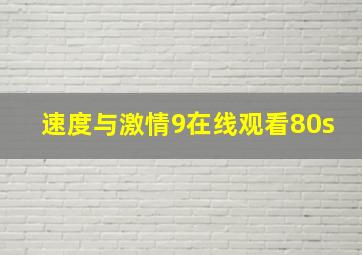 速度与激情9在线观看80s